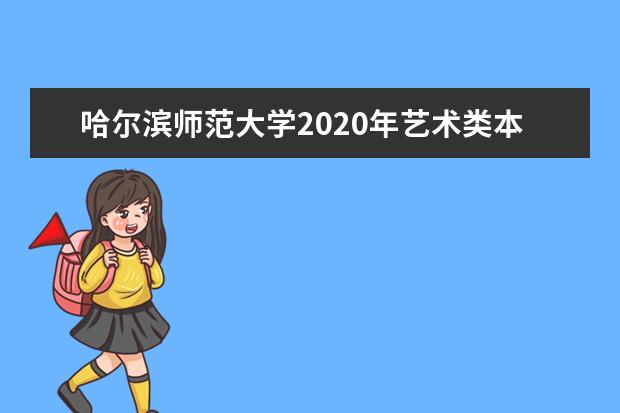 哈尔滨师范大学2020年艺术类本